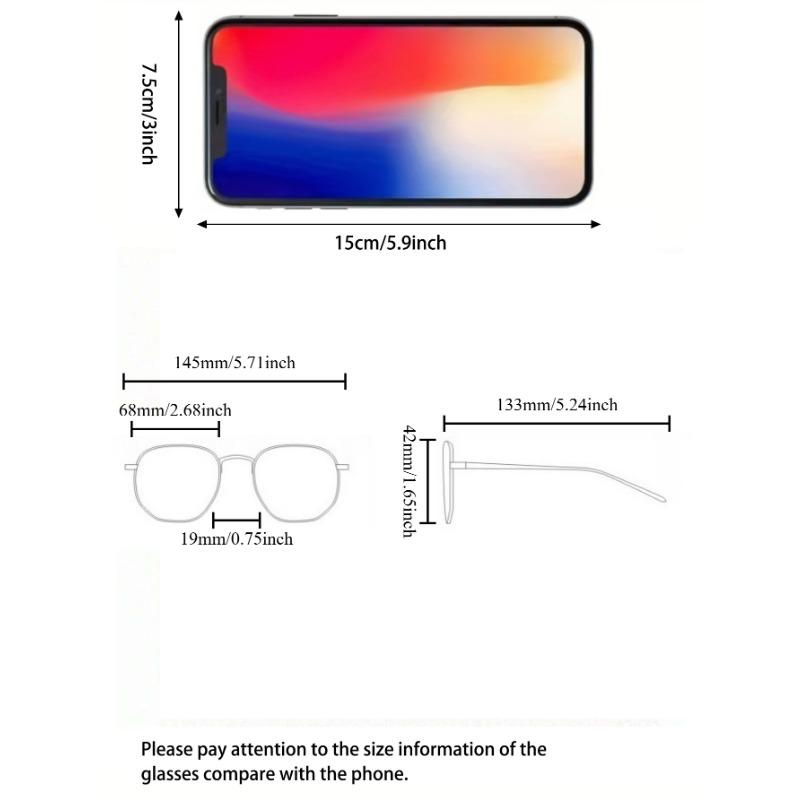 7.5cm/3inch

15cm/5.9inch

145mm/5.71inch

68mm/2.68inch

19mm/0.75inch

133mm/5.24inch

42mm/1.65inch

Please pay attention to the size information of the glasses compare with the phone.